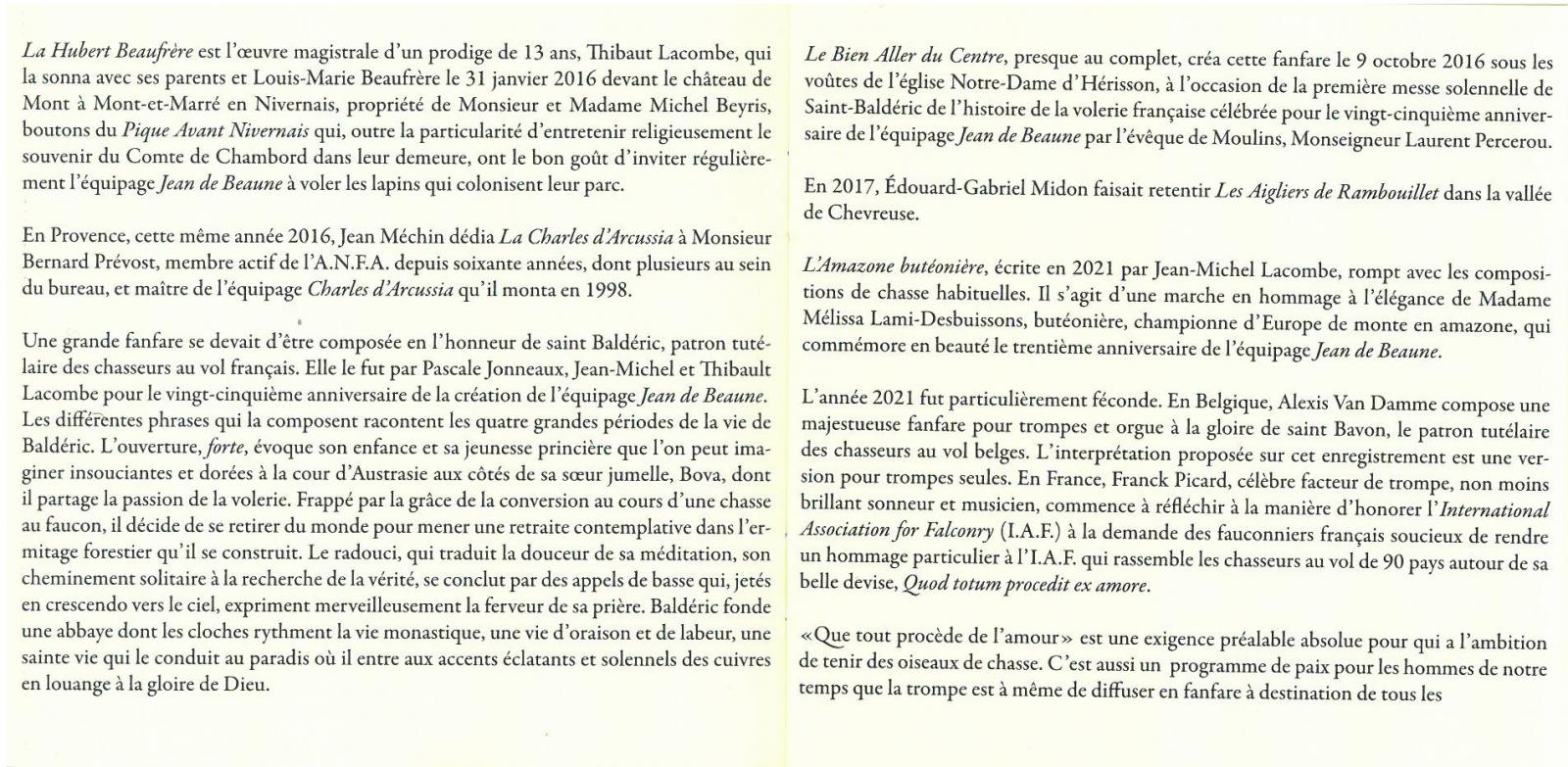 La Hubert Beaufrère est l'œuvre magistrale d'un prodige de 13 ans, Thibaut Lacombe, qui la sonna avec ses parents et Louis-Marie Beaufrère le 31 janvier 2016 devant le château de Mont à Mont-et-Marré en Nivernais, propriété de Monsieur et Madame Michel Beyris, boutons du Pique Avant Nivernais qui, outre la particularité d'entretenir religieusement le souvenir du Comte de Chambord dans leur demeure, ont le bon goût d'inviter régulièrement l'équipage Jean de Beaune à voler les lapins qui colonisent leur parc.

En Provence, cette même année 2016, Jean Méchin dédia La Charles d'Arcussia à Monsieur Bernard Prévost, membre actif de l'A.N.F.A. depuis soixante années, dont plusieurs au sein du bureau, et maître de l'équipage Charles d'Arcussia qu'il monta en 1998.

Une grande fanfare se devait d'être composée en l'honneur de saint Baldéric, patron tutélaire des chasseurs au vol français. Elle le fut par Pascale Jonneaux, Jean-Michel et Thibault Lacombe pour le vingt-cinquième anniversaire de la création de l'équipage Jean de Beaune. Les différentes phrases qui la composent racontent les quatre grandes périodes de la vie de Baldéric. L'ouverture, forte, évoque son enfance et sa jeunesse princière que l'on peut imaginer insouciantes et dorées à la cour d'Austrasie aux côtés de sa sœur jumelle, Bova, dont il partage la passion de la volerie. Frappé par la grâce de la conversion au cours d'une chasse au faucon, il décide de se retirer du monde pour mener une retraite contemplative dans l'ermitage forestier qu'il se construit. Le radouci, qui traduit la douceur de sa méditation, son cheminement solitaire à la recherche de la vérité, se conclut par des appels de basse qui, jetés en crescendo vers le ciel, expriment merveilleusement la ferveur de sa prière. Baldéric fonde une abbaye dont les cloches rythment la vie monastique, une vie d'oraison et de labeur, une sainte vie qui le conduit au paradis où il entre aux accents éclatants et solennels des cuivres en louange à la gloire de Dieu.

Le Bien Aller du Centre, presque au complet, créa cette fanfare le 9 octobre 2016 sous les voûtes de l'église Notre-Dame d'Hérisson, à l'occasion de la première messe solennelle de Saint-Baldéric de l'histoire de la volerie française célébrée pour le vingt-cinquième anniversaire de l'équipage Jean de Beaune par l'évêque de Moulins, Monseigneur Laurent Percerou.

En 2017, Édouard-Gabriel Midon faisait retentir Les Aigliers de Rambouillet dans la vallée de Chevreuse.

L'Amazone butéonière, écrite en 2021 par Jean-Michel Lacombe, rompt avec les compositions de chasse habituelles. Il s'agit d'une marche en hommage à l'élégance de Madame Mélissa Lami-Desbuissons, butéonière, championne d'Europe de monte en amazone, qui commémore en beauté le trentième anniversaire de l'équipage Jean de Beaune.

L'année 2021 fut particulièrement féconde. En Belgique, Alexis Van Damme compose une majestueuse fanfare pour trompes et orgue à la gloire de saint Bavon, le patron tutélaire des chasseurs au vol belges. L'interprétation proposée sur cet enregistrement est une version pour trompes seules. En France, Franck Picard, célèbre facteur de trompe, non moins brillant sonneur et musicien, commence à réfléchir à la manière d'honorer l'International Association for Falconry (I.A.F.) à la demande des fauconniers français soucieux de rendre un hommage particulier à l'I.A.F. qui rassemble les chasseurs au vol de 90 pays autour de sa belle devise, Quod totum procedit ex amore.

«Que tout procède de l'amour» est une exigence préalable absolue pour qui a l'ambition de tenir des oiseaux de chasse. C'est aussi un programme de paix pour les hommes de notre temps que la trompe est à même de diffuser en fanfare à destination de tous les